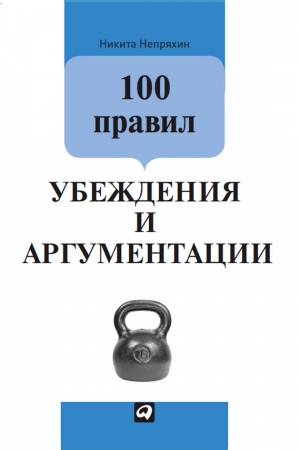 Никита Непряхин

100
правил

УБЕЖДЕНИЯ
И
АРГУМЕНТАЦИИ

16